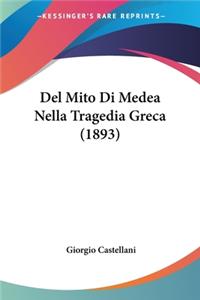 —KESSINGER'S RARE REPRINTS—

Del Mito Di Medea Nella Tragedia Greca (1893)

Giorgio Castellani